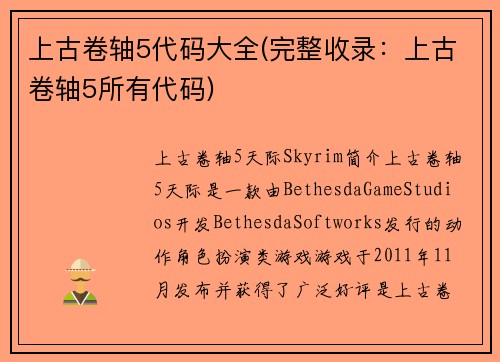 上古卷轴5代码大全(完整收录：上古卷轴5所有代码)

上古卷轴5天际Skyrim简介上古卷轴5天际是一款由BethesdaGameStudios开发BethesdaSoftworks发行的动作角色扮演类游戏游戏于2011年11月发布并获得了广泛好评是上古卷